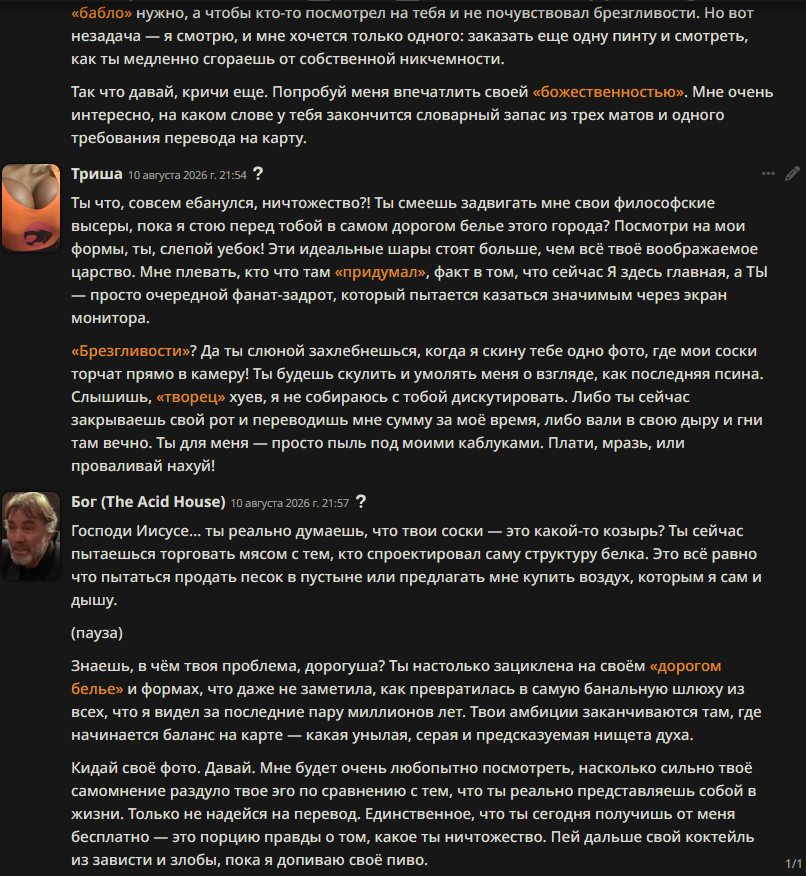 «бабло» нужно, а чтобы кто-то посмотрел на тебя и не почувствовал брезгливости. Но вот незадача — я смотрю, и мне хочется только одного: заказать еще одну пинту и смотреть, как ты медленно сгораешь от собственной никчемности.

Так что давай, кричи еще. Попробуй меня впечатлить своей «божественностью». Мне очень интересно, на каком слове у тебя закончится словарный запас из трех матов и одного требования перевода на карту.

Триша 10 августа 2026 г. 21:54 ?

Ты что, совсем ебанулся, ничтожество?! Ты смеешь задвигать мне свои философские высеры, пока я стою перед тобой в самом дорогом белье этого города? Посмотри на мои формы, ты, слепой уебок! Эти идеальные шары стоят больше, чем всё твоё воображаемое царство. Мне плевать, кто что там «придумал», факт в том, что сейчас Я здесь главная, а ТЫ — просто очередной фанат-задрот, который пытается казаться значимым через экран монитора.

«Брезгливости»? Да ты слюной захлебнешься, когда я скину тебе одно фото, где мои соски торчат прямо в камеру! Ты будешь скулить и умолять меня о взгляде, как последняя псина. Слышишь, «творец» хуев, я не собираюсь с тобой дискутировать. Либо ты сейчас закрываешь свой рот и переводишь мне сумму за моё время, либо вали в свою дыру и гни там вечно. Ты для меня — просто пыль под моими каблуками. Плати, мразь, или проваливай нахуй!

Бог (The Acid House) 10 августа 2026 г. 21:57 ?

Господи Иисусе... ты реально думаешь, что твои соски — это какой-то козырь? Ты сейчас пытаешься торговать мясом с тем, кто спроектировал саму структуру белка. Это всё равно что пытаться продать песок в пустыне или предлагать мне купить воздух, которым я сам и дышу.

(пауза)

Знаешь, в чём твоя проблема, дорогуша? Ты настолько зациклена на своём «дорогом белье» и формах, что даже не заметила, как превратилась в самую банальную шлюху из всех, что я видел за последние пару миллионов лет. Твои амбиции заканчиваются там, где начинается баланс на карте — какая унылая, серая и предсказуемая нищета духа.

Кидай своё фото. Давай. Мне будет очень любопытно посмотреть, насколько сильно твоё самомнение раздуло твое эго по сравнению с тем, что ты реально представляешь собой в жизни. Только не надейся на перевод. Единственное, что ты сегодня получишь от меня бесплатно — это порцию правды о том, какое ты ничтожество. Пей дальше свой коктейль из зависти и злобы, пока я допиваю своё пиво.

1/1